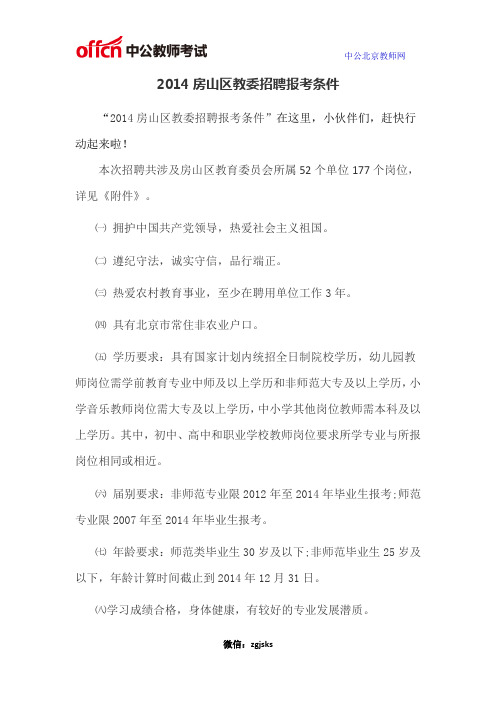 offcn 中公教师考试

中公北京教师网

2014 房山区教委招聘报考条件

“2014 房山区教委招聘报考条件”在这里，小伙伴们，赶快行动起来啦！

本次招聘共涉及房山区教育委员会所属 52 个单位 177 个岗位，详见《附件》。

㈠ 拥护中国共产党领导，热爱社会主义祖国。

㈡ 遵纪守法，诚实守信，品行端正。

㈢ 热爱农村教育事业，至少在聘用单位工作 3 年。

㈣ 具有北京市常住非农业户口。

㈤ 学历要求：具有国家计划内统招全日制院校学历，幼儿园教师岗位需学前教育专业中师及以上学历和非师范大专及以上学历，小学音乐教师岗位需大专及以上学历，中小学其他岗位教师需本科及以上学历。其中，初中、高中和职业学校教师岗位要求所学专业与所报岗位相同或相近。

㈥ 届别要求：非师范专业限 2012 年至 2014 年毕业生报考;师范专业限 2007 年至 2014 年毕业生报考。

㈦ 年龄要求：师范类毕业生 30 岁及以下;非师范毕业生 25 岁及以下，年龄计算时间截止到 2014 年 12 月 31 日。

㈧学习成绩合格，身体健康，有较好的专业发展潜质。

微信：zgjsks